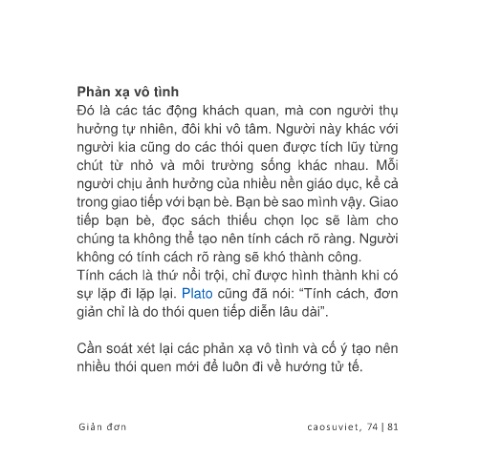 Phản xạ vô tình

Đó là các tác động khách quan, mà con người thụ hưởng tự nhiên, đôi khi vô tâm. Người này khác với người kia cũng do các thói quen được tích lũy từng chút từ nhỏ và môi trường sống khác nhau. Mỗi người chịu ảnh hưởng của nhiều nền giáo dục, kể cả trong giao tiếp với bạn bè. Bạn bè sao mình vậy. Giao tiếp bạn bè, đọc sách thiếu chọn lọc sẽ làm cho chúng ta không thể tạo nên tính cách rõ ràng. Người không có tính cách rõ ràng sẽ khó thành công.

Tính cách là thứ nổi trội, chỉ được hình thành khi có sự lặp đi lặp lại. Plato cũng đã nói: "Tính cách, đơn giản chỉ là do thói quen tiếp diễn lâu dài".

Cần soát xét lại các phản xạ vô tình và cố ý tạo nên nhiều thói quen mới để luôn đi về hướng tử tế.

Giản đơn

caosuviet, 74 | 81